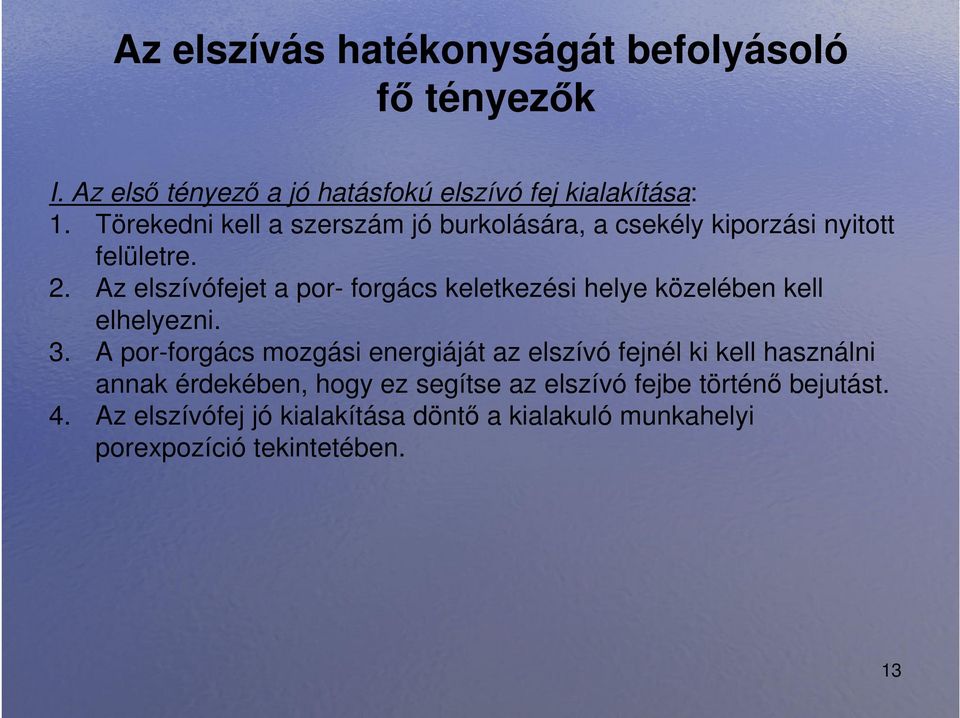 Az elszívás hatékonyságát befolyásoló fő tényezők

I. Az első tényező a jó hatásfokú elszívó fej kialakítása:
1. Törekedni kell a szerszám jó burkolására, a csekély kiporzási nyitott felületre.
2. Az elszívófejet a por- forgács keletkezési helye közelében kell elhelyezni.
3. A por-forgács mozgási energiáját az elszívó fejnél ki kell használni annak érdekében, hogy ez segítse az elszívó fejbe történő bejutást.
4. Az elszívófej jó kialakítása döntő a kialakuló munkahelyi porexpozíció tekintetében.

13